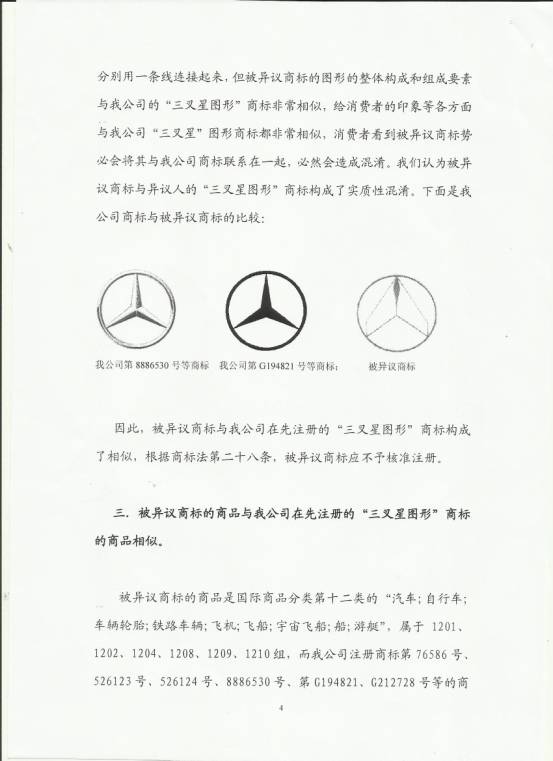 分别用一条线连接起来，但被异议商标的图形的整体构成和组成要素与我公司的“三叉星图形”商标非常相似，给消费者的印象等各方面与我公司“三叉星”图形商标都非常相似，消费者看到被异议商标势必会将其与我公司商标联系在一起，必然会造成混淆。我们认为被异议商标与异议人的“三叉星图形”商标构成了实质性混淆。下面是我公司商标与被异议商标的比较：

我公司第 8886530 号等商标　我公司第 G194821 号等商标；　被异议商标

因此，被异议商标与我公司在先注册的“三叉星图形”商标构成了相似，根据商标法第二十八条，被异议商标应不予核准注册。

三. 被异议商标的商品与我公司在先注册的“三叉星图形”商标的商品相似。

被异议商标的商品是国际商品分类第十二类的“汽车；自行车；车辆轮胎；铁路车辆；飞机；飞船；宇宙飞船；船；游艇”，属于 1201、1202、1204、1208、1209、1210 组，而我公司注册商标第 76586 号、526123 号、526124 号、8886530 号、第 G194821、G212728 号等的商

4